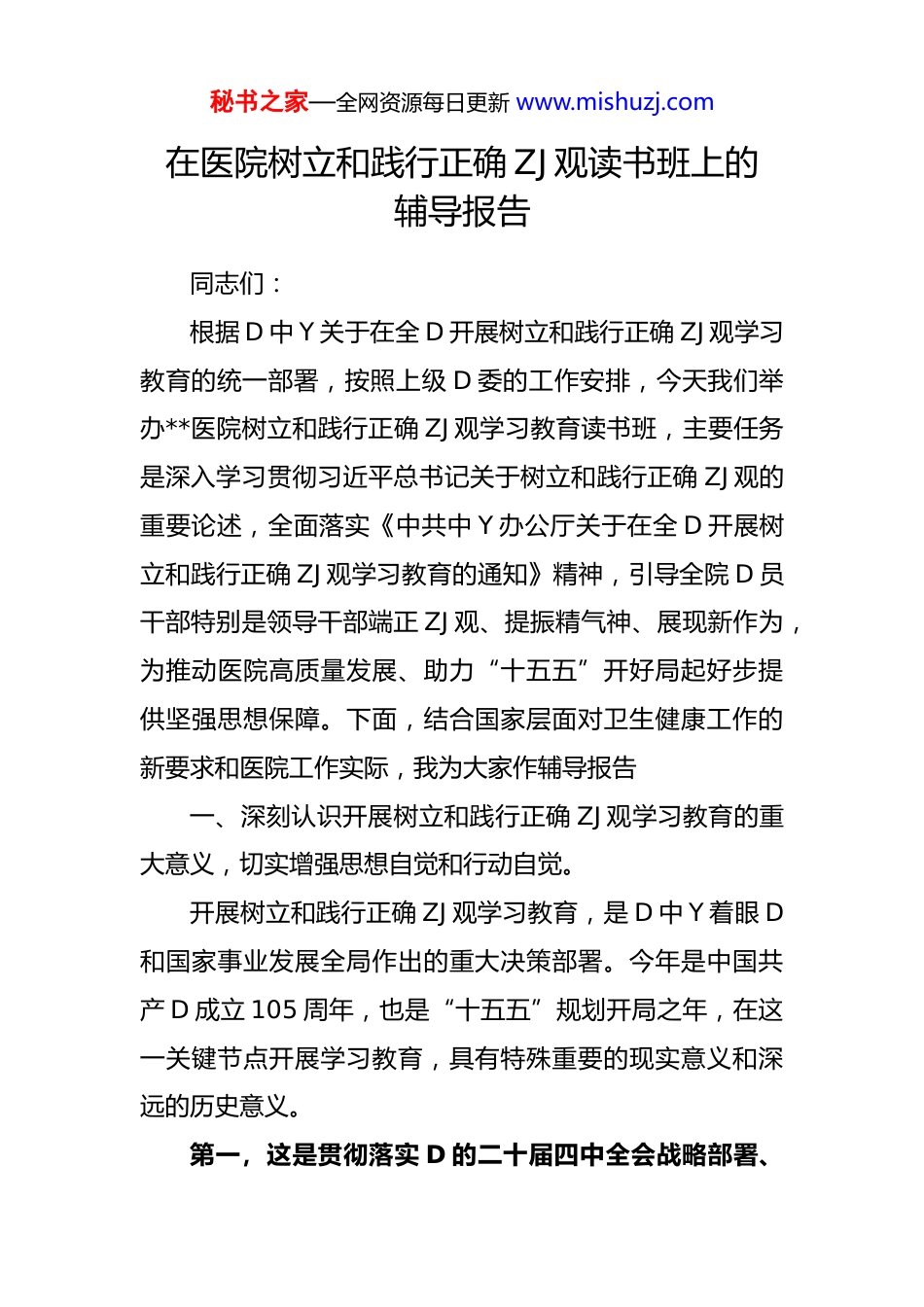 秘书之家—全网资源每日更新 www.mishuzj.com

在医院树立和践行正确 ZJ 观读书班上的辅导报告

同志们：

根据 D 中 Y 关于在全 D 开展树立和践行正确 ZJ 观学习教育的统一部署，按照上级 D 委的工作安排，今天我们举办**医院树立和践行正确 ZJ 观学习教育读书班，主要任务是深入学习贯彻习近平总书记关于树立和践行正确 ZJ 观的重要论述，全面落实《中共中 Y 办公厅关于在全 D 开展树立和践行正确 ZJ 观学习教育的通知》精神，引导全院 D 员干部特别是领导干部端正 ZJ 观、提振精气神、展现新作为，为推动医院高质量发展、助力“十五五”开好局起好步提供坚强思想保障。下面，结合国家层面对卫生健康工作的新要求和医院工作实际，我为大家作辅导报告

一、深刻认识开展树立和践行正确 ZJ 观学习教育的重大意义，切实增强思想自觉和行动自觉。

开展树立和践行正确 ZJ 观学习教育，是 D 中 Y 着眼 D 和国家事业发展全局作出的重大决策部署。今年是中国共产 D 成立 105 周年，也是“十五五”规划开局之年，在这一关键节点开展学习教育，具有特殊重要的现实意义和深远的历史意义。

第一，这是贯彻落实 D 的二十届四中全会战略部署、